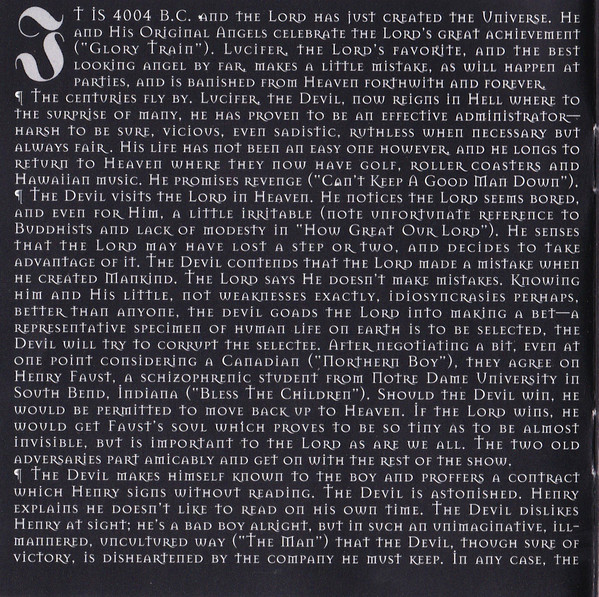 It is 4004 B.C. and the Lord has just created the Universe. He and His Original Angels celebrate the Lord's great achievement ("Glory Train"). Lucifer, the Lord's favorite, and the best looking angel by far, makes a little mistake, as will happen at parties, and is banished from Heaven forthwith and forever.

¶ The centuries fly by. Lucifer, the Devil, now reigns in Hell where to the surprise of many, he has proven to be an effective administrator—harsh to be sure, vicious, even sadistic, ruthless when necessary but always fair. His life has not been an easy one however, and he longs to return to Heaven where they now have golf, roller coasters and Hawaiian music. He promises revenge ("Can't Keep A Good Man Down").

¶ The Devil visits the Lord in Heaven. He notices the Lord seems bored, and even for Him, a little irritable (note unfortunate reference to Buddhists and lack of modesty in "How Great Our Lord"). He senses that the Lord may have lost a step or two, and decides to take advantage of it. The Devil contends that the Lord made a mistake when he created Mankind. The Lord says He doesn't make mistakes. Knowing him and His little, not weaknesses exactly, idiosyncrasies perhaps, better than anyone, the devil goads the Lord into making a bet—a representative specimen of human life on earth is to be selected, the Devil will try to corrupt the selectee. After negotiating a bit, even at one point considering a Canadian ("Northern Boy"), they agree on Henry Faust, a schizophrenic student from Notre Dame University in South Bend, Indiana ("Bless The Children"). Should the Devil win, he would be permitted to move back up to Heaven. If the Lord wins, he would get Faust's soul which proves to be so tiny as to be almost invisible, but is important to the Lord as are we all. The two old adversaries part amicably and get on with the rest of the show.

¶ The Devil makes himself known to the boy and proffers a contract which Henry signs without reading. The Devil is astonished. Henry explains he doesn't like to read on his own time. The Devil dislikes Henry at sight; he's a bad boy alright, but in such an unimaginative, ill-mannered, uncultured way ("The Man") that the Devil, though sure of victory, is disheartened by the company he must keep. In any case, the